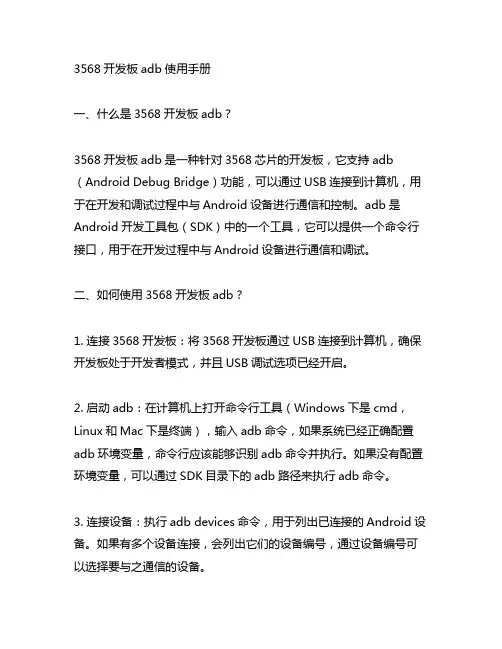 3568 开发板 adb 使用手册

一、什么是 3568 开发板 adb？

3568 开发板 adb 是一种针对 3568 芯片的开发板，它支持 adb（Android Debug Bridge）功能，可以通过 USB 连接到计算机，用于在开发和调试过程中与 Android 设备进行通信和控制。adb 是 Android 开发工具包（SDK）中的一个工具，它可以提供一个命令行接口，用于在开发过程中与 Android 设备进行通信和调试。

二、如何使用 3568 开发板 adb？

1. 连接 3568 开发板：将 3568 开发板通过 USB 连接到计算机，确保开发板处于开发者模式，并且 USB 调试选项已经开启。

2. 启动 adb：在计算机上打开命令行工具（Windows 下是 cmd，Linux 和 Mac 下是终端），输入 adb 命令，如果系统已经正确配置 adb 环境变量，命令行应该能够识别 adb 命令并执行。如果没有配置环境变量，可以通过 SDK 目录下的 adb 路径来执行 adb 命令。

3. 连接设备：执行 adb devices 命令，用于列出已连接的 Android 设备。如果有多个设备连接，会列出它们的设备编号，通过设备编号可以选择要与之通信的设备。